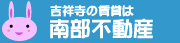 吉祥寺の賃貸は
南部不動産